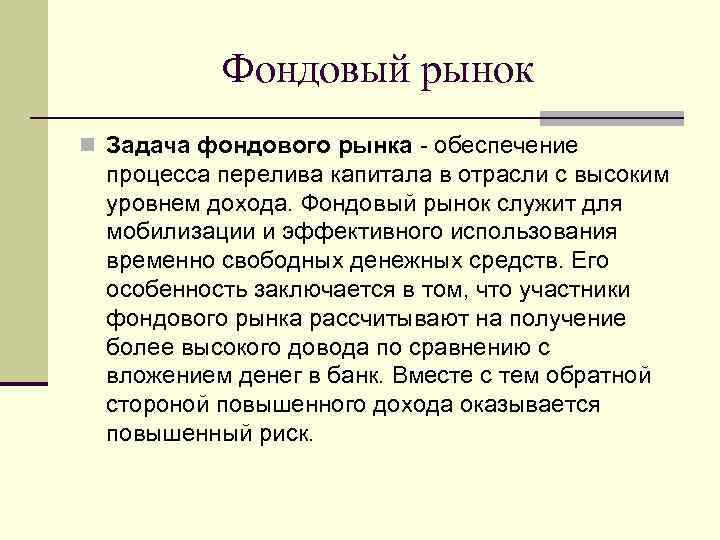 Фондовый рынок

Задача фондового рынка - обеспечение процесса перелива капитала в отрасли с высоким уровнем дохода. Фондовый рынок служит для мобилизации и эффективного использования временно свободных денежных средств. Его особенность заключается в том, что участники фондового рынка рассчитывают на получение более высокого довода по сравнению с вложением денег в банк. Вместе с тем обратной стороной повышенного дохода оказывается повышенный риск.